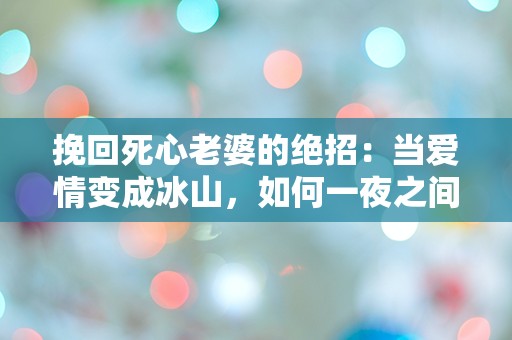 挽回死心老婆的绝招：当爱情变成冰山，如何一夜之间